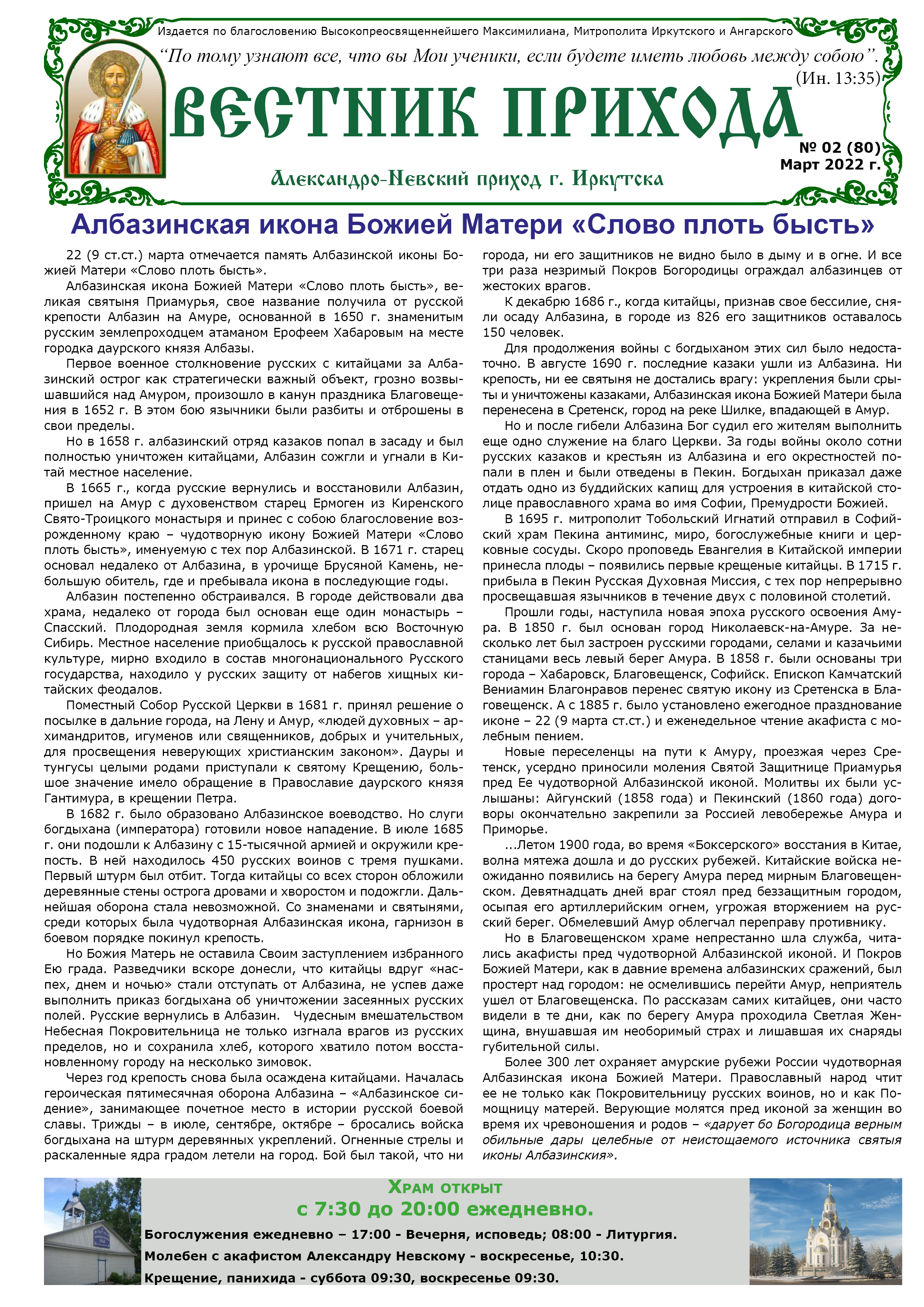 Издается по благословению Высокопреосвященнейшего Максимилиана, Митрополита Иркутского и Ангарского

“По тому узнают все, что вы Мои ученики, если будете иметь любовь между собою”. (Ин. 13:35)

ВЕСТНИК ПРИХОДА

№ 02 (80)
Март 2022 г.

Александро-Невский приход г. Иркутска

Албазинская икона Божией Матери «Слово плоть бысть»

22 (9 ст.ст.) марта отмечается память Албазинской иконы Божией Матери «Слово плоть бысть».

Албазинская икона Божией Матери «Слово плоть бысть», великая святыня Приамурья, свое название получила от русской крепости Албазин на Амуре, основанной в 1650 г. знаменитым русским землепроходцем атаманом Ерофеем Хабаровым на месте городка даурского князя Албазы.

Первое военное столкновение русских с китайцами за Албазинский острог как стратегически важный объект, грозно возвышавшийся над Амуром, произошло в канун праздника Благовещения в 1652 г. В этом бою язычники были разбиты и отброшены в свои пределы.

Но в 1658 г. албазинский отряд казаков попал в засаду и был полностью уничтожен китайцами, Албазин сожгли и угнали в Китай местное население.

В 1665 г., когда русские вернулись и восстановили Албазин, пришел на Амур с духовенством старец Ермоген из Киренского Свято-Троицкого монастыря и принес с собою благословение возрожденному краю – чудотворную икону Божией Матери «Слово плоть бысть», именуемую с тех пор Албазинской. В 1671 г. старец основал недалеко от Албазина, в урочище Брусяной Камень, небольшую обитель, где и пребывала икона в последующие годы.

Албазин постепенно обстраивался. В городе действовали два храма, недалеко от города был основан еще один монастырь – Спасский. Плодородная земля кормила хлебом всю Восточную Сибирь. Местное население приобщалось к русской православной культуре, мирно входило в состав многонационального Русского государства, находило у русских защиту от набегов хищных китайских феодалов.

Поместный Собор Русской Церкви в 1681 г. принял решение о посылке в дальние города, на Лену и Амур, «людей духовных – архимандритов, игуменов или священников, добрых и учительных, для просвещения неверующих христианским законом». Дауры и тунгусы целыми родами приступали к святому Крещению, большое значение имело обращение в Православие даурского князя Гантимура, в крещении Петра.

В 1682 г. было образовано Албазинское воеводство. Но слуги богдыхана (императора) готовили новое нападение. В июле 1685 г. они подошли к Албазину с 15-тысячной армией и окружили крепость. В ней находилось 450 русских воинов с тремя пушками. Первый штурм был отбит. Тогда китайцы со всех сторон обложили деревянные стены острога дровами и хворостом и подожгли. Дальнейшая оборона стала невозможной. Со знаменами и святынями, среди которых была чудотворная Албазинская икона, гарнизон в боевом порядке покинул крепость.

Но Божия Матерь не оставила Своим заступлением избранного Ею града. Разведчики вскоре донесли, что китайцы вдруг «наспех, днем и ночью» стали отступать от Албазина, не успев даже выполнить приказ богдыхана об уничтожении засеянных русских полей. Русские вернулись в Албазин. Чудесным вмешательством Небесная Покровительница не только изгнала врагов из русских пределов, но и сохранила хлеб, которого хватило потом восстановленному городу на несколько зимовок.

Через год крепость снова была осаждена китайцами. Началась героическая пятимесячная оборона Албазина – «Албазинское сидение», занимающее почетное место в истории русской боевой славы. Трижды – в июле, сентябре, октябре – бросались войска богдыхана на штурм деревянных укреплений. Огненные стрелы и раскаленные ядра градом летели на город. Бой был такой, что ни города, ни его защитников не видно было в дыму и в огне. И все три раза незримый Покров Богородицы ограждал албазинцев от жестоких врагов.

К декабрю 1686 г., когда китайцы, признав свое бессилие, сняли осаду Албазина, в городе из 826 его защитников оставалось 150 человек.

Для продолжения войны с богдыханом этих сил было недостаточно. В августе 1690 г. последние казаки ушли из Албазина. Ни крепость, ни ее святыня не достались врагу: укрепления были срыты и уничтожены казаками, Албазинская икона Божией Матери была перенесена в Сретенск, город на реке Шилке, впадающей в Амур.

Но и после гибели Албазина Бог судил его жителям выполнить еще одно служение на благо Церкви. За годы войны около сотни русских казаков и крестьян из Албазина и его окрестностей попали в плен и были отведены в Пекин. Богдыхан приказал даже отдать одно из буддийских капищ для устроения в китайской столице православного храма во имя Софии, Премудрости Божией.

В 1695 г. митрополит Тобольский Игнатий отправил в Софийский храм Пекина антиминс, миро, богослужебные книги и церковные сосуды. Скоро проповедь Евангелия в Китайской империи принесла плоды – появились первые крещеные китайцы. В 1715 г. прибыла в Пекин Русская Духовная Миссия, с тех пор непрерывно просвещавшая язычников в течение двух с половиной столетий.

Прошли годы, наступила новая эпоха русского освоения Амура. В 1850 г. был основан город Николаевск-на-Амуре. За несколько лет был застроен русскими городами, селами и казачьими станицами весь левый берег Амура. В 1858 г. были основаны три города – Хабаровск, Благовещенск, Софийск. Епископ Камчатский Вениамин Благонравов перенес святую икону из Сретенска в Благовещенск. А с 1885 г. было установлено ежегодное празднование иконе – 22 (9 марта ст.ст.) и еженедельное чтение акафиста с молебным пением.

Новые переселенцы на пути к Амуру, проезжая через Сретенск, усердно приносили моления Святой Защитнице Приамурья пред Ее чудотворной Албазинской иконой. Молитвы их были услышаны: Айгунский (1858 года) и Пекинский (1860 года) договоры окончательно закрепили за Россией левобережье Амура и Приморье.

...Летом 1900 года, во время «Боксерского» восстания в Китае, волна мятежа дошла и до русских рубежей. Китайские войска неожиданно появились на берегу Амура перед мирным Благовещенском. Девятнадцать дней враг стоял пред беззащитным городом, осыпая его артиллерийским огнем, угрожая вторжением на русский берег. Обмелевший Амур облегчал переправу противнику.

Но в Благовещенском храме непрестанно шла служба, читались акафисты пред чудотворной Албазинской иконой. И Покров Божией Матери, как в давние времена албазинских сражений, был простерт над городом: не осмелившись перейти Амур, неприятель ушел от Благовещенска. По рассказам самих китайцев, они часто видели в те дни, как по берегу Амура проходила Светлая Женщина, внушавшая им необоримый страх и лишавшая их снаряды губительной силы.

Более 300 лет охраняет амурские рубежи России чудотворная Албазинская икона Божией Матери. Православный народ чтит ее не только как Покровительницу русских воинов, но и как Помощницу матерей. Верующие молятся пред иконой за женщин во время их чревоношения и родов – «дарует бо Богородица верным обильные дары целебные от неистощаемого источника святыя иконы Албазинския».

Храм открыт
с 7:30 до 20:00 ежедневно.
Богослужения ежедневно – 17:00 - Вечерня, исповедь; 08:00 - Литургия.
Молебен с акафистом Александру Невскому - воскресенье, 10:30.
Крещение, панихида - суббота 09:30, воскресенье 09:30.